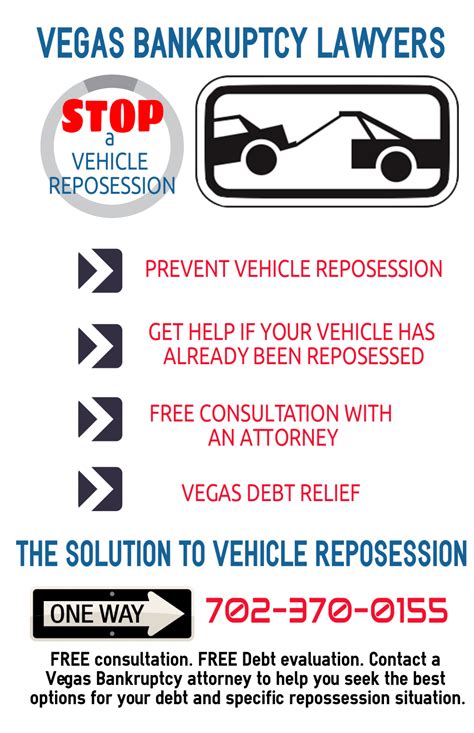 VEGAS BANKRUPTCY LAWYERS

STOP
a
VEHICLE
REPOSESSION

PREVENT VEHICLE REPOSESSION

GET HELP IF YOUR VEHICLE HAS ALREADY BEEN REPOSESSED

FREE CONSULTATION WITH AN ATTORNEY

VEGAS DEBT RELIEF

THE SOLUTION TO VEHICLE REPOSESSION

ONE WAY

702-370-0155

FREE consultation. FREE Debt evaluation. Contact a Vegas Bankruptcy attorney to help you seek the best options for your debt and specific repossession situation.